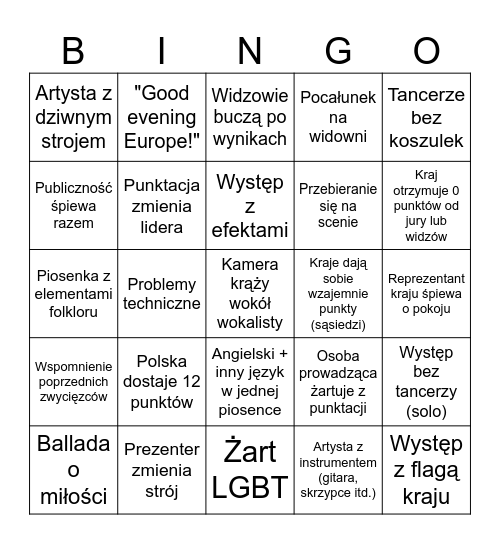 | B | I | N | G | O |
|---|---|---|---|---|
| Artysta z dziwnym strojem | "Good evening Europe!" | Widzowie buczą po wynikach | Pocałunek na widowni | Tancerze bez koszulek |
| Publiczność śpiewa razem | Punktacja zmienia lidera | Występ z efektami | Przebieranie się na scenie | Kraj otrzymuje 0 punktów od jury lub widzów |
| Piosenka z elementami folkloru | Problemy techniczne | Kamera krąży wokół wokalisty | Kraje dają sobie wzajemnie punkty (sąsiedzi) | Reprezentant kraju śpiewa o pokoju |
| Wspomnienie poprzednich zwycięzców | Polska dostaje 12 punktów | Angielski + inny język w jednej piosence | Osoba prowadząca żartuje z punktacji | Występ bez tancerzy (solo) |
| Ballada o miłości | Prezenter zmienia strój | Żart LGBT | Artysta z instrumentem (gitara, skrzypce itd.) | Występ z flagą kraju |